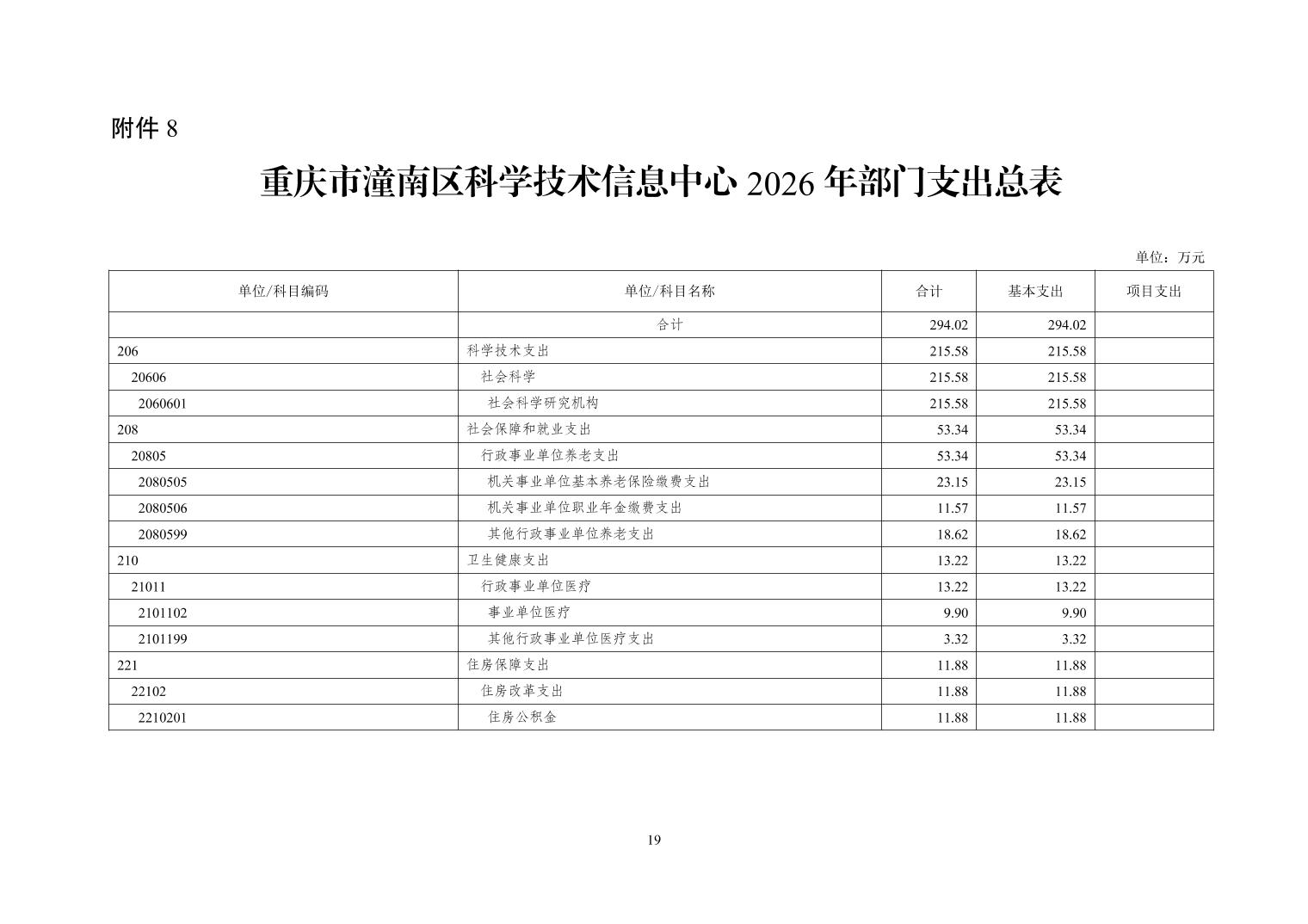 附件 8

重庆市潼南区科学技术信息中心 2026 年部门支出总表

单位：万元

| 单位/科目编码 | 单位/科目名称 | 合计 | 基本支出 | 项目支出 |
|---|---|---|---|---|
| | 合计 | 294.02 | 294.02 | |
| 206 | 科学技术支出 | 215.58 | 215.58 | |
| 20606 | 社会科学 | 215.58 | 215.58 | |
| 2060601 | 社会科学研究机构 | 215.58 | 215.58 | |
| 208 | 社会保障和就业支出 | 53.34 | 53.34 | |
| 20805 | 行政事业单位养老支出 | 53.34 | 53.34 | |
| 2080505 | 机关事业单位基本养老保险缴费支出 | 23.15 | 23.15 | |
| 2080506 | 机关事业单位职业年金缴费支出 | 11.57 | 11.57 | |
| 2080599 | 其他行政事业单位养老支出 | 18.62 | 18.62 | |
| 210 | 卫生健康支出 | 13.22 | 13.22 | |
| 21011 | 行政事业单位医疗 | 13.22 | 13.22 | |
| 2101102 | 事业单位医疗 | 9.90 | 9.90 | |
| 2101199 | 其他行政事业单位医疗支出 | 3.32 | 3.32 | |
| 221 | 住房保障支出 | 11.88 | 11.88 | |
| 22102 | 住房改革支出 | 11.88 | 11.88 | |
| 2210201 | 住房公积金 | 11.88 | 11.88 | |

19